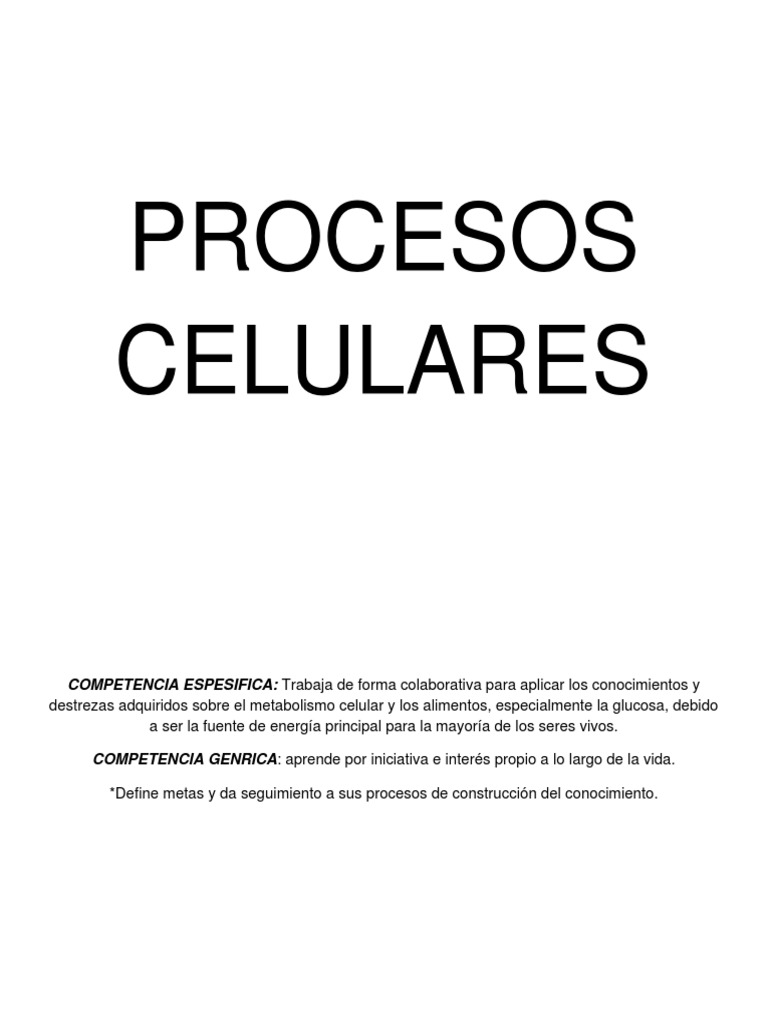 PROCESOS CELULARES

COMPETENCIA ESPESIFICA: Trabaja de forma colaborativa para aplicar los conocimientos y destrezas adquiridos sobre el metabolismo celular y los alimentos, especialmente la glucosa, debido a ser la fuente de energía principal para la mayoría de los seres vivos.

COMPETENCIA GENRICA: aprende por iniciativa e interés propio a lo largo de la vida.

*Define metas y da seguimiento a sus procesos de construcción del conocimiento.